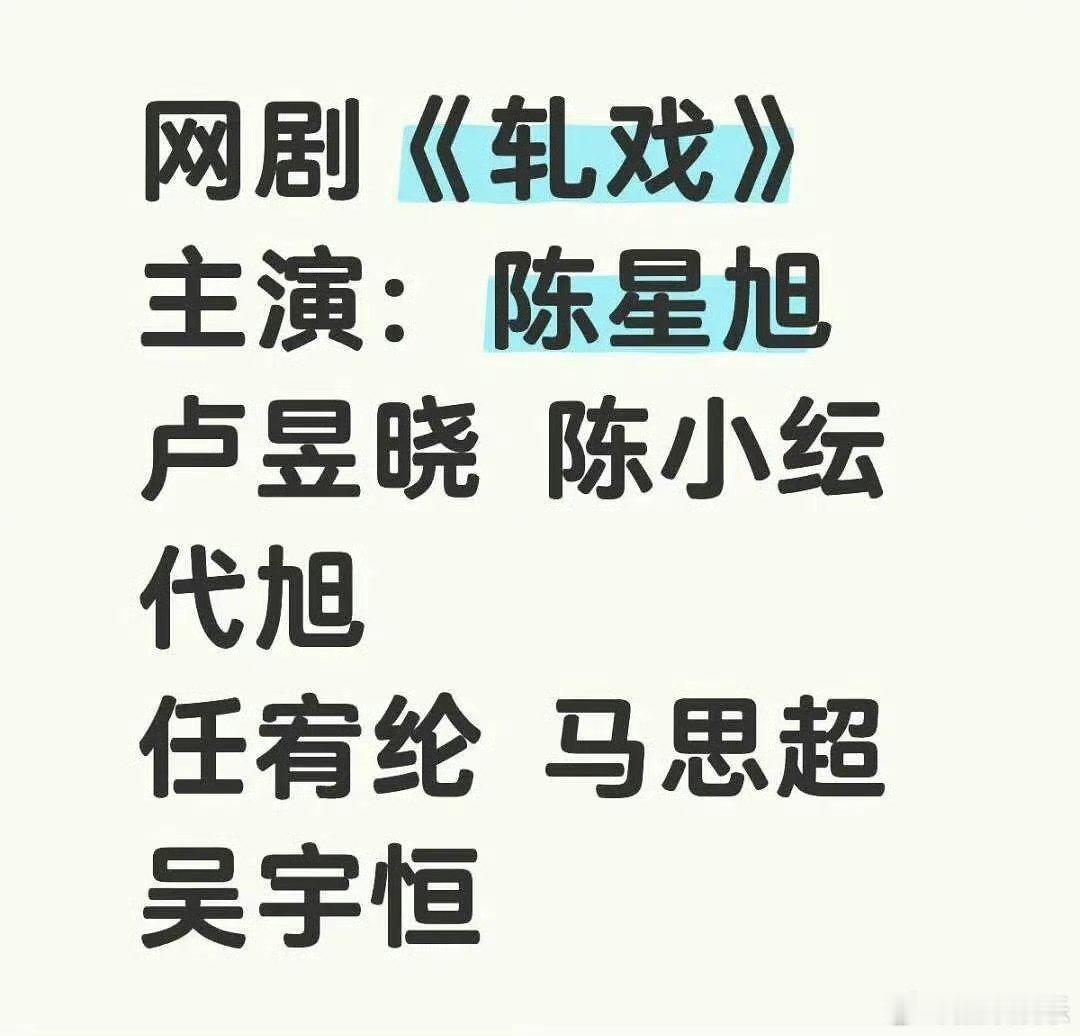 网剧《轧戏》
主演：陈星旭
卢昱晓 陈小纭
代旭
任宥纶 马思超
吴宇恒